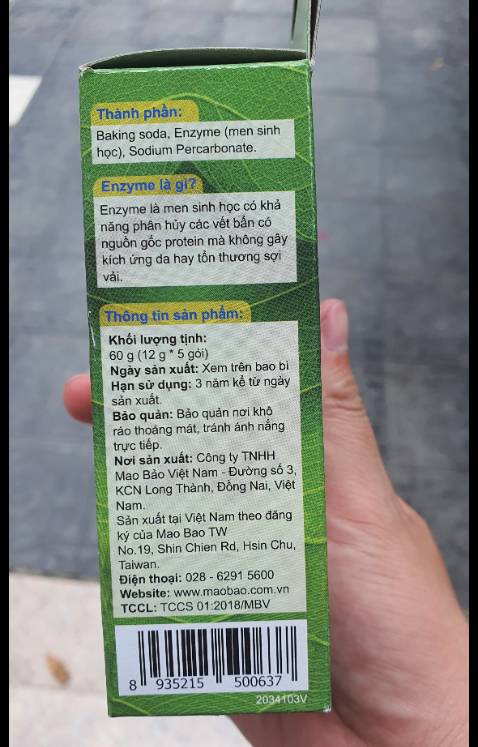 Thành phần:

Baking soda, Enzyme (men sinh học), Sodium Percarbonate.

Enzyme là gì?

Enzyme là men sinh học có khả năng phân hủy các vết bẩn có nguồn gốc protein mà không gây kích ứng da hay tổn thương sợi vải.

Thông tin sản phẩm:

Khối lượng tịnh:
60 g (12 g * 5 gói)
Ngày sản xuất: Xem trên bao bì
Hạn sử dụng: 3 năm kể từ ngày sản xuất.
Bảo quản: Bảo quản nơi khô ráo thoáng mát, tránh ánh nắng trực tiếp.
Nơi sản xuất: Công ty TNHH Mao Bảo Việt Nam - Đường số 3, KCN Long Thành, Đồng Nai, Việt Nam.
Sản xuất tại Việt Nam theo đăng ký của Mao Bao TW
No.19, Shin Chien Rd, Hsin Chu, Taiwan.
Điện thoại: 028 - 6291 5600
Website: www.maobao.com.vn
TCCL: TCCS 01:2018/MBV

8 935215 500637

2034103V